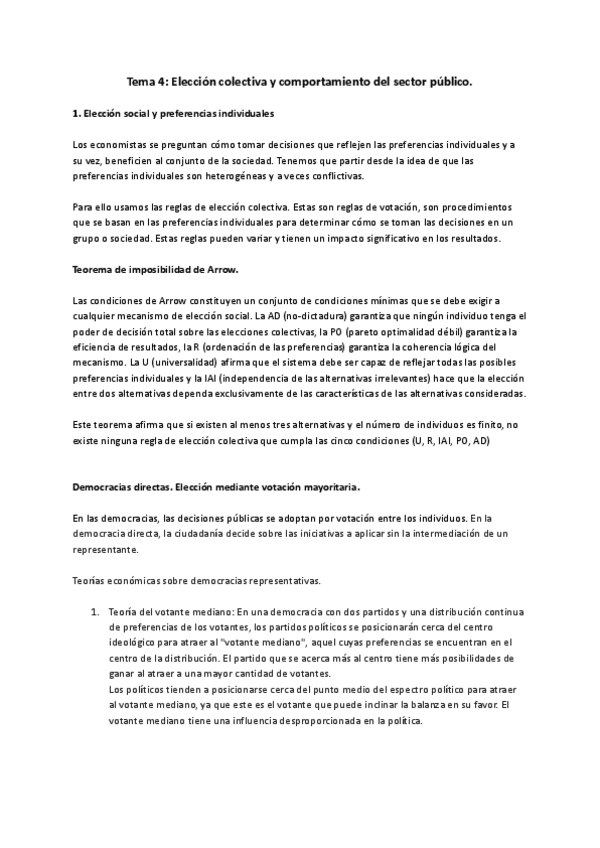 Tema 4: Elección colectiva y comportamiento del sector público.

1. Elección social y preferencias individuales

Los economistas se preguntan cómo tomar decisiones que reflejen las preferencias individuales y a su vez, beneficien al conjunto de la sociedad. Tenemos que partir desde la idea de que las preferencias individuales son heterogéneas y a veces conflictivas.

Para ello usamos las reglas de elección colectiva. Estas son reglas de votación, son procedimientos que se basan en las preferencias individuales para determinar cómo se toman las decisiones en un grupo o sociedad. Estas reglas pueden variar y tienen un impacto significativo en los resultados.

Teorema de imposibilidad de Arrow.

Las condiciones de Arrow constituyen un conjunto de condiciones mínimas que se debe exigir a cualquier mecanismo de elección social. La AD (no-dictadura) garantiza que ningún individuo tenga el poder de decisión total sobre las elecciones colectivas, la PO (pareto optimalidad débil) garantiza la eficiencia de resultados, la R (ordenación de las preferencias) garantiza la coherencia lógica del mecanismo. La U (universalidad) afirma que el sistema debe ser capaz de reflejar todas las posibles preferencias individuales y la IAI (independencia de las alternativas irrelevantes) hace que la elección entre dos alternativas dependa exclusivamente de las características de las alternativas consideradas.

Este teorema afirma que si existen al menos tres alternativas y el número de individuos es finito, no existe ninguna regla de elección colectiva que cumpla las cinco condiciones (U, R, IAI, PO, AD)

Democracias directas. Elección mediante votación mayoritaria.

En las democracias, las decisiones públicas se adoptan por votación entre los individuos. En la democracia directa, la ciudadanía decide sobre las iniciativas a aplicar sin la intermediación de un representante.

Teorías económicas sobre democracias representativas.

1. Teoría del votante mediano: En una democracia con dos partidos y una distribución continua de preferencias de los votantes, los partidos políticos se posicionarán cerca del centro ideológico para atraer al "votante mediano", aquel cuyas preferencias se encuentran en el centro de la distribución. El partido que se acerca más al centro tiene más posibilidades de ganar al atraer a una mayor cantidad de votantes.
Los políticos tienden a posicionarse cerca del punto medio del espectro político para atraer al votante mediano, ya que este es el votante que puede inclinar la balanza en su favor. El votante mediano tiene una influencia desproporcionada en la política.